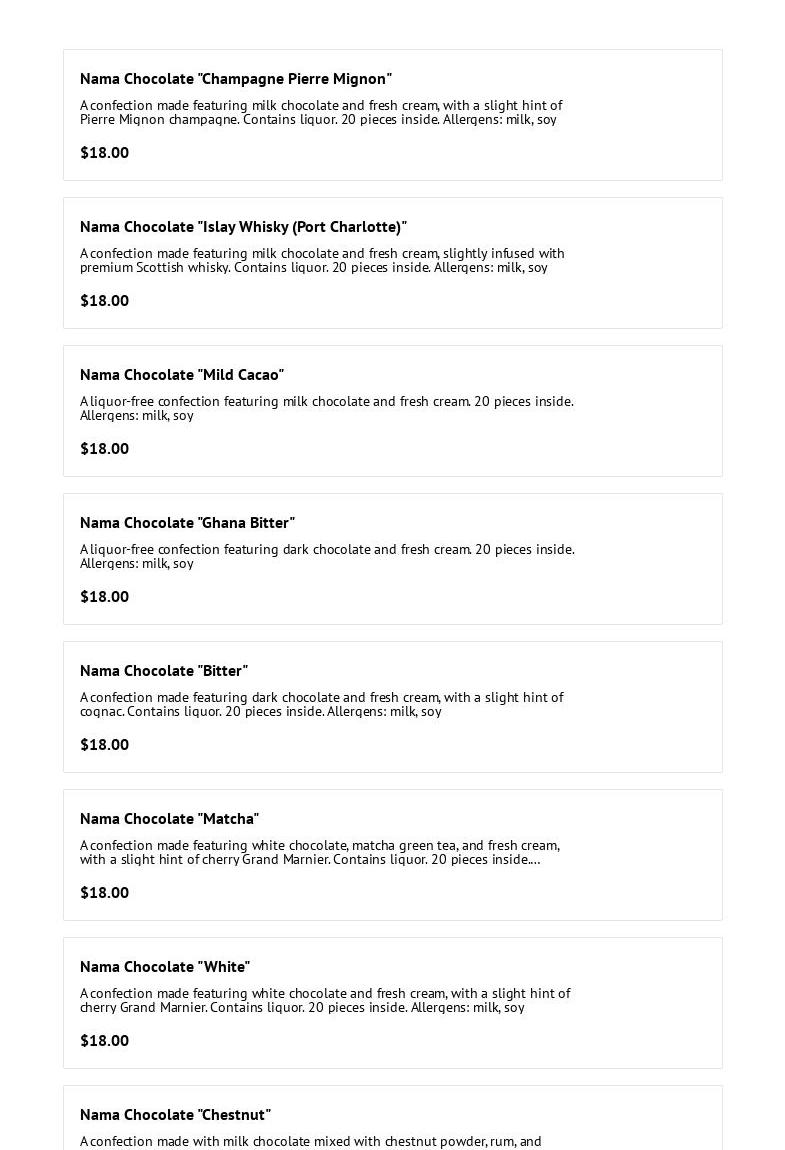 Nama Chocolate "Champagne Pierre Mignon"

A confection made featuring milk chocolate and fresh cream, with a slight hint of Pierre Mignon champagne. Contains liquor. 20 pieces inside. Allergens: milk, soy

$18.00

Nama Chocolate "Islay Whisky (Port Charlotte)"

A confection made featuring milk chocolate and fresh cream, slightly infused with premium Scottish whisky. Contains liquor. 20 pieces inside. Allergens: milk, soy

$18.00

Nama Chocolate "Mild Cacao"

A liquor-free confection featuring milk chocolate and fresh cream. 20 pieces inside. Allergens: milk, soy

$18.00

Nama Chocolate "Ghana Bitter"

A liquor-free confection featuring dark chocolate and fresh cream. 20 pieces inside. Allergens: milk, soy

$18.00

Nama Chocolate "Bitter"

A confection made featuring dark chocolate and fresh cream, with a slight hint of cognac. Contains liquor. 20 pieces inside. Allergens: milk, soy

$18.00

Nama Chocolate "Matcha"

A confection made featuring white chocolate, matcha green tea, and fresh cream, with a slight hint of cherry Grand Marnier. Contains liquor. 20 pieces inside....

$18.00

Nama Chocolate "White"

A confection made featuring white chocolate and fresh cream, with a slight hint of cherry Grand Marnier. Contains liquor. 20 pieces inside. Allergens: milk, soy

$18.00

Nama Chocolate "Chestnut"

A confection made with milk chocolate mixed with chestnut powder, rum, and